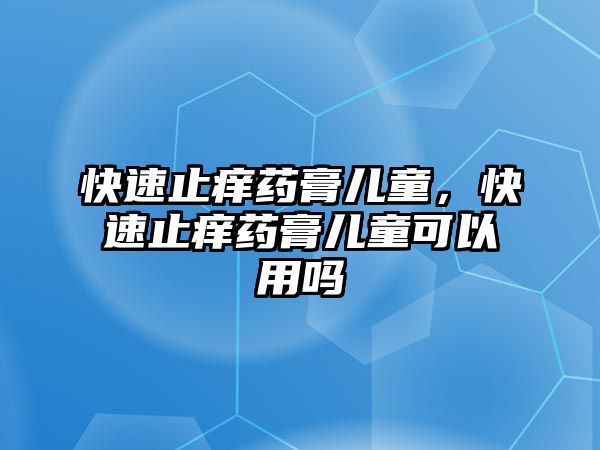 快速止痒药膏儿童，快速止痒药膏儿童可以用吗